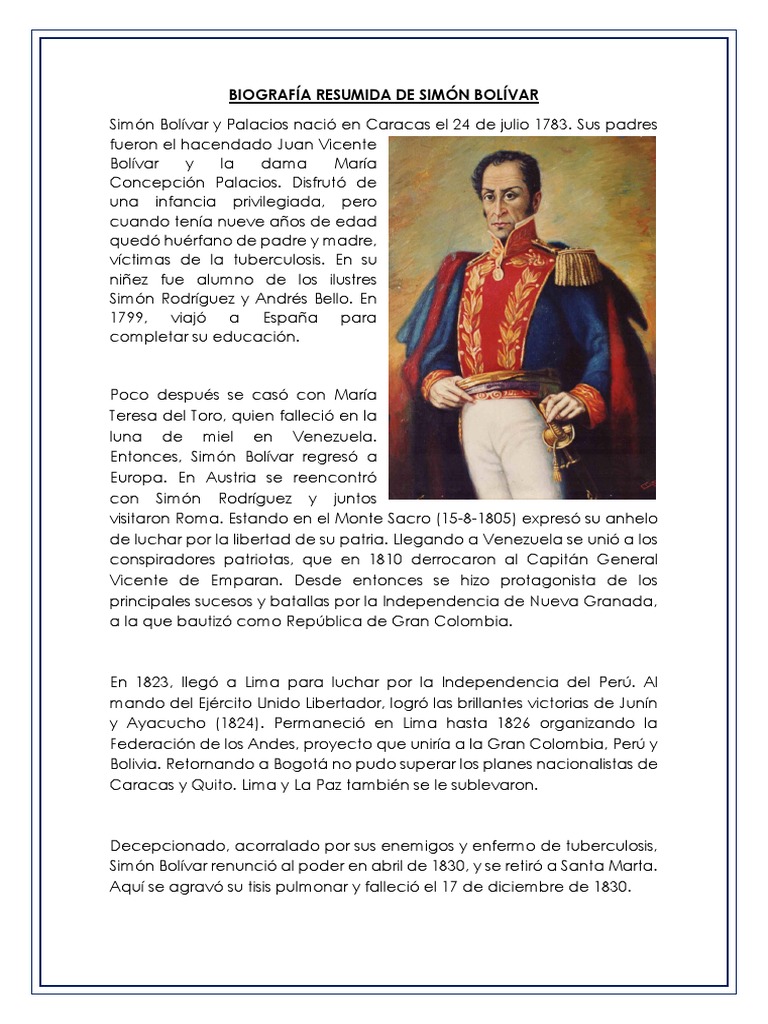 BIOGRAFÍA RESUMIDA DE SIMÓN BOLÍVAR

Simón Bolívar y Palacios nació en Caracas el 24 de julio 1783. Sus padres fueron el hacendado Juan Vicente Bolívar y la dama María Concepción Palacios. Disfrutó de una infancia privilegiada, pero cuando tenía nueve años de edad quedó huérfano de padre y madre, víctimas de la tuberculosis. En su niñez fue alumno de los ilustres Simón Rodríguez y Andrés Bello. En 1799, viajó a España para completar su educación.

Poco después se casó con María Teresa del Toro, quien falleció en la luna de miel en Venezuela. Entonces, Simón Bolívar regresó a Europa. En Austria se reencontró con Simón Rodríguez y juntos visitaron Roma. Estando en el Monte Sacro (15-8-1805) expresó su anhelo de luchar por la libertad de su patria. Llegando a Venezuela se unió a los conspiradores patriotas, que en 1810 derrocaron al Capitán General Vicente de Emparan. Desde entonces se hizo protagonista de los principales sucesos y batallas por la Independencia de Nueva Granada, a la que bautizó como República de Gran Colombia.

En 1823, llegó a Lima para luchar por la Independencia del Perú. Al mando del Ejército Unido Libertador, logró las brillantes victorias de Junín y Ayacucho (1824). Permaneció en Lima hasta 1826 organizando la Federación de los Andes, proyecto que uniría a la Gran Colombia, Perú y Bolivia. Retornando a Bogotá no pudo superar los planes nacionalistas de Caracas y Quito. Lima y La Paz también se le sublevaron.

Decepcionado, acorralado por sus enemigos y enfermo de tuberculosis, Simón Bolívar renunció al poder en abril de 1830, y se retiró a Santa Marta. Aquí se agravó su tisis pulmonar y falleció el 17 de diciembre de 1830.